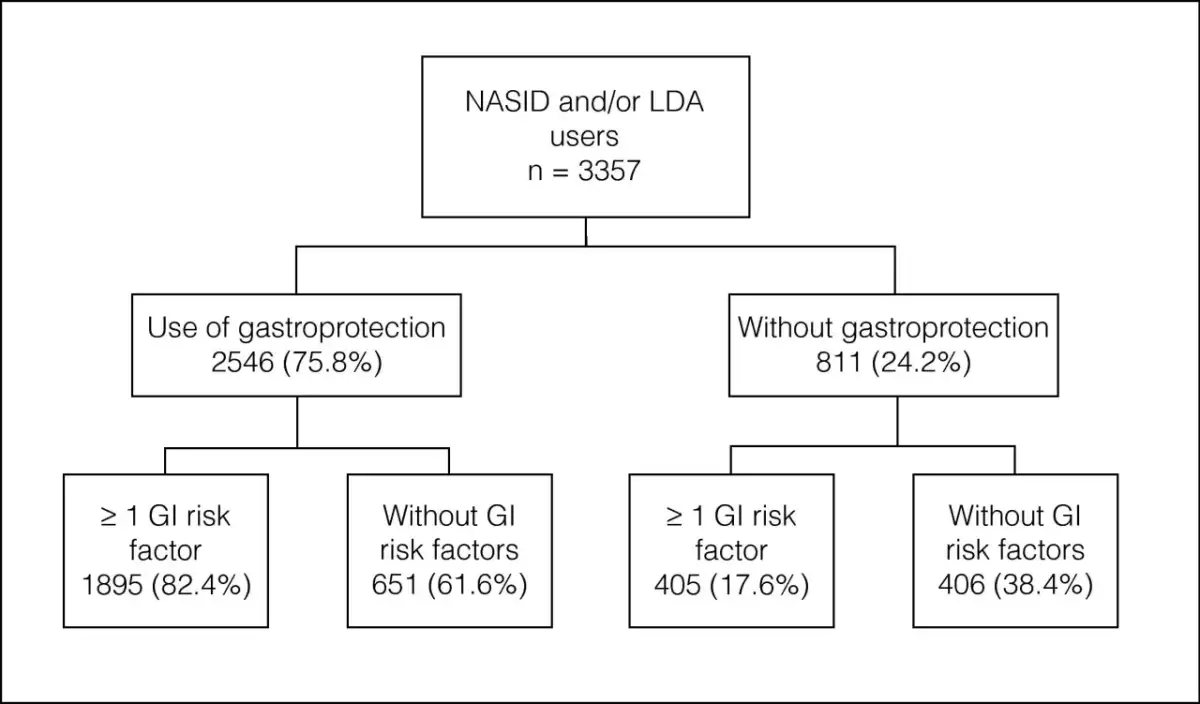 NASID and/or LDA users
n = 3357

Use of gastroprotection
2546 (75.8%)

Without gastroprotection
811 (24.2%)

≥ 1 GI risk factor
1895 (82.4%)

Without GI risk factors
651 (61.6%)

≥ 1 GI risk factor
405 (17.6%)

Without GI risk factors
406 (38.4%)